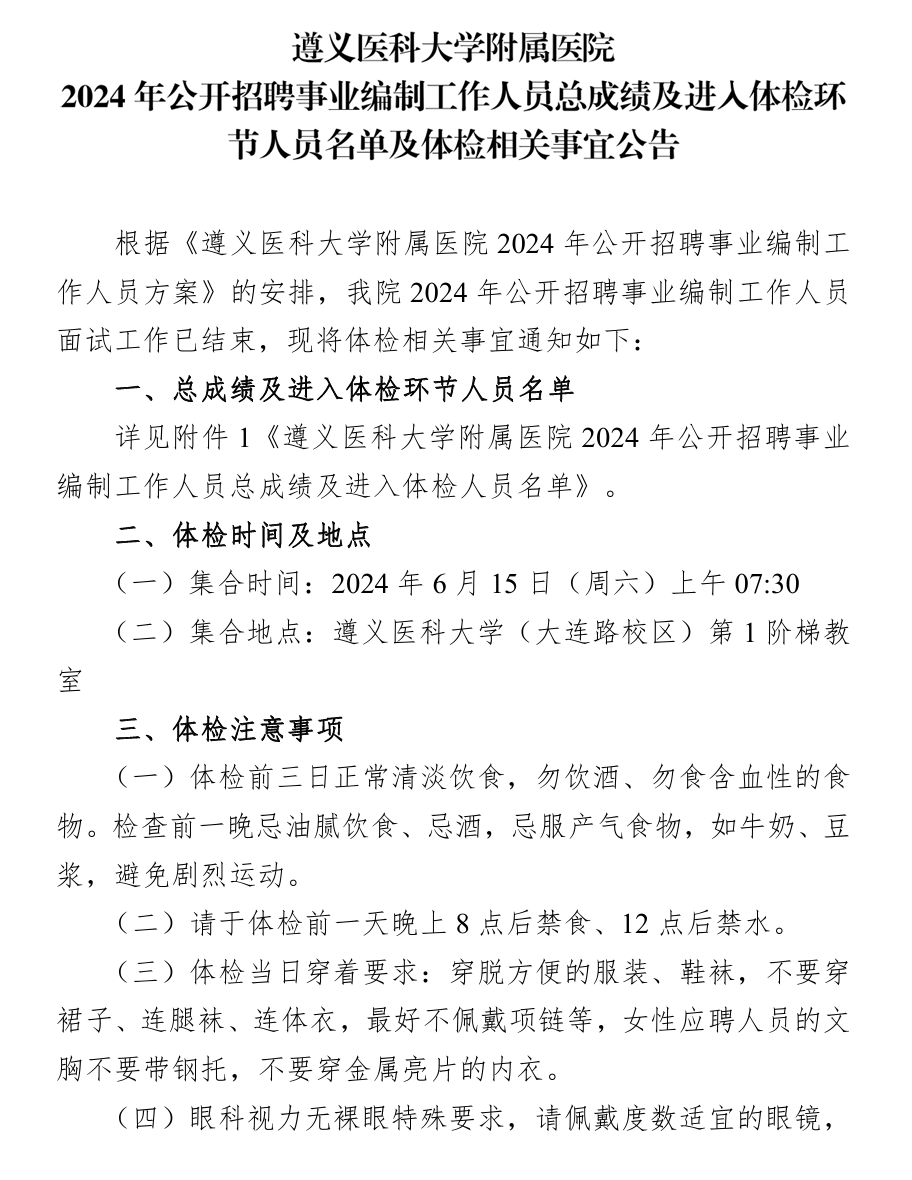 遵义医科大学附属医院
2024 年公开招聘事业编制工作人员总成绩及进入体检环节人员名单及体检相关事宜公告

根据《遵义医科大学附属医院 2024 年公开招聘事业编制工作人员方案》的安排，我院 2024 年公开招聘事业编制工作人员面试工作已结束，现将体检相关事宜通知如下：

一、总成绩及进入体检环节人员名单

详见附件 1《遵义医科大学附属医院 2024 年公开招聘事业编制工作人员总成绩及进入体检人员名单》。

二、体检时间及地点

（一）集合时间：2024 年 6 月 15 日（周六）上午 07:30

（二）集合地点：遵义医科大学（大连路校区）第 1 阶梯教室

三、体检注意事项

（一）体检前三日正常清淡饮食，勿饮酒、勿食含血性的食物。检查前一晚忌油腻饮食、忌酒，忌服产气食物，如牛奶、豆浆，避免剧烈运动。

（二）请于体检前一天晚上 8 点后禁食、12 点后禁水。

（三）体检当日穿着要求：穿脱方便的服装、鞋袜，不要穿裙子、连腿袜、连体衣，最好不佩戴项链等，女性应聘人员的文胸不要带钢托，不要穿金属亮片的内衣。

（四）眼科视力无裸眼特殊要求，请佩戴度数适宜的眼镜，